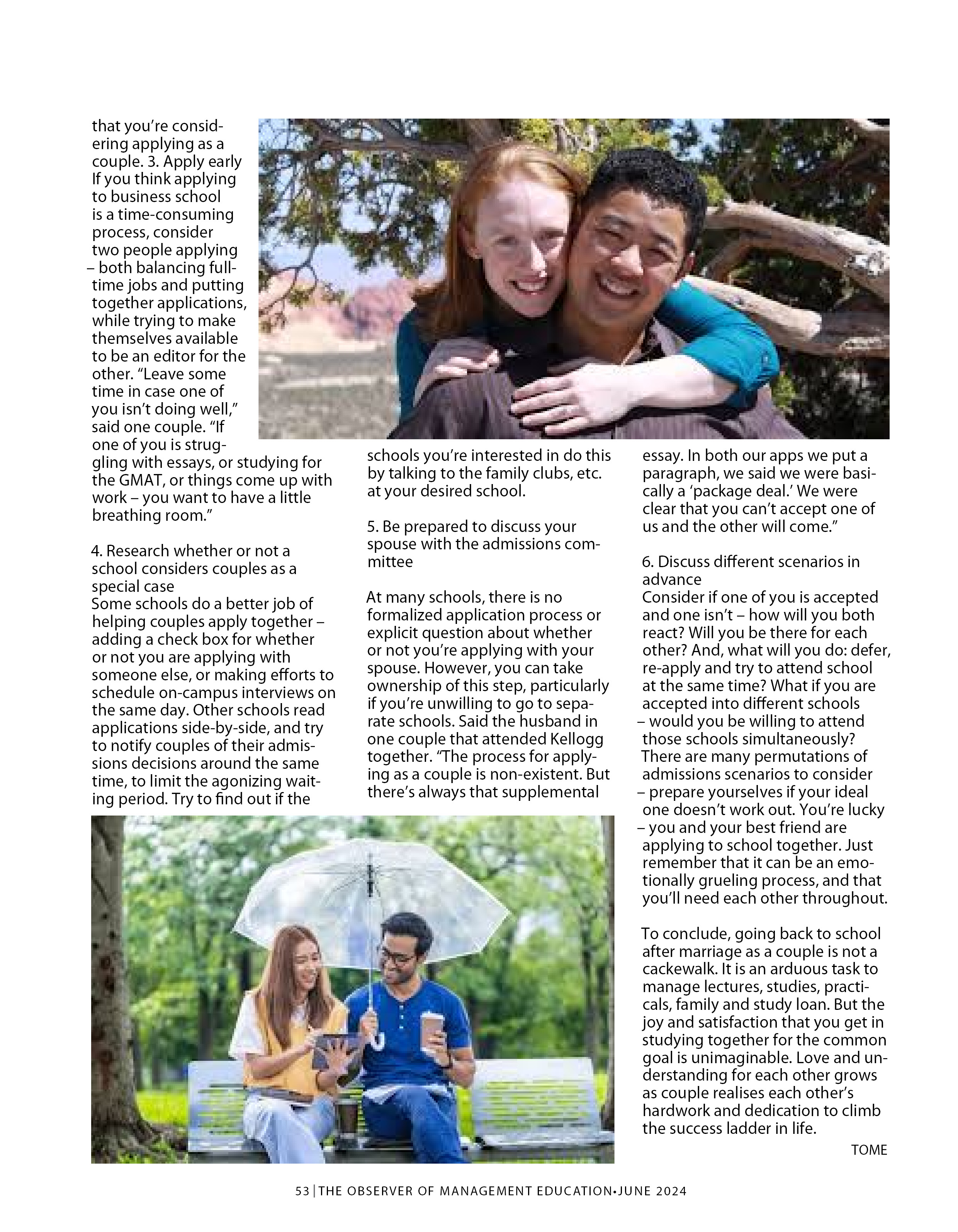 that you're considering applying as a couple. 3. Apply early If you think applying to business school is a time-consuming process, consider two people applying – both balancing full-time jobs and putting together applications, while trying to make themselves available to be an editor for the other. "Leave some time in case one of you isn't doing well," said one couple. "If one of you is struggling with essays, or studying for the GMAT, or things come up with work – you want to have a little breathing room."

4. Research whether or not a school considers couples as a special case
Some schools do a better job of helping couples apply together – adding a check box for whether or not you are applying with someone else, or making efforts to schedule on-campus interviews on the same day. Other schools read applications side-by-side, and try to notify couples of their admissions decisions around the same time, to limit the agonizing waiting period. Try to find out if the schools you're interested in do this by talking to the family clubs, etc. at your desired school.

5. Be prepared to discuss your spouse with the admissions committee

At many schools, there is no formalized application process or explicit question about whether or not you're applying with your spouse. However, you can take ownership of this step, particularly if you're unwilling to go to separate schools. Said the husband in one couple that attended Kellogg together. "The process for applying as a couple is non-existent. But there's always that supplemental essay. In both our apps we put a paragraph, we said we were basically a 'package deal.' We were clear that you can't accept one of us and the other will come."

6. Discuss different scenarios in advance
Consider if one of you is accepted and one isn't – how will you both react? Will you be there for each other? And, what will you do: defer, re-apply and try to attend school at the same time? What if you are accepted into different schools – would you be willing to attend those schools simultaneously? There are many permutations of admissions scenarios to consider – prepare yourselves if your ideal one doesn't work out. You're lucky – you and your best friend are applying to school together. Just remember that it can be an emotionally grueling process, and that you'll need each other throughout.

To conclude, going back to school after marriage as a couple is not a cackewalk. It is an arduous task to manage lectures, studies, practicals, family and study loan. But the joy and satisfaction that you get in studying together for the common goal is unimaginable. Love and understanding for each other grows as couple realises each other's hardwork and dedication to climb the success ladder in life.

TOME

53 | THE OBSERVER OF MANAGEMENT EDUCATION•JUNE 2024